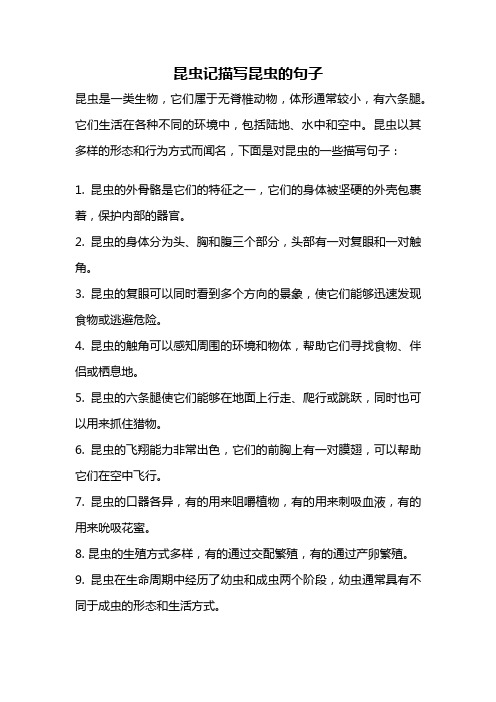 昆虫记描写昆虫的句子

昆虫是一类生物，它们属于无脊椎动物，体形通常较小，有六条腿。它们生活在各种不同的环境中，包括陆地、水中和空中。昆虫以其多样的形态和行为方式而闻名，下面是对昆虫的一些描写句子：

1. 昆虫的外骨骼是它们的特征之一，它们的身体被坚硬的外壳包裹着，保护内部的器官。

2. 昆虫的身体分为头、胸和腹三个部分，头部有一对复眼和一对触角。

3. 昆虫的复眼可以同时看到多个方向的景象，使它们能够迅速发现食物或逃避危险。

4. 昆虫的触角可以感知周围的环境和物体，帮助它们寻找食物、伴侣或栖息地。

5. 昆虫的六条腿使它们能够在地面上行走、爬行或跳跃，同时也可以用来抓住猎物。

6. 昆虫的飞翔能力非常出色，它们的前胸上有一对膜翅，可以帮助它们在空中飞行。

7. 昆虫的口器各异，有的用来咀嚼植物，有的用来刺吸血液，有的用来吮吸花蜜。

8. 昆虫的生殖方式多样，有的通过交配繁殖，有的通过产卵繁殖。

9. 昆虫在生命周期中经历了幼虫和成虫两个阶段，幼虫通常具有不同于成虫的形态和生活方式。